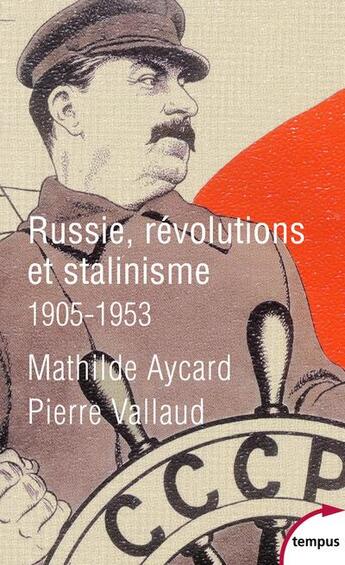 Russie, révolutions et stalinisme
1905-1953
Mathilde Aycard
Pierre Vallaud
СССР
tempus